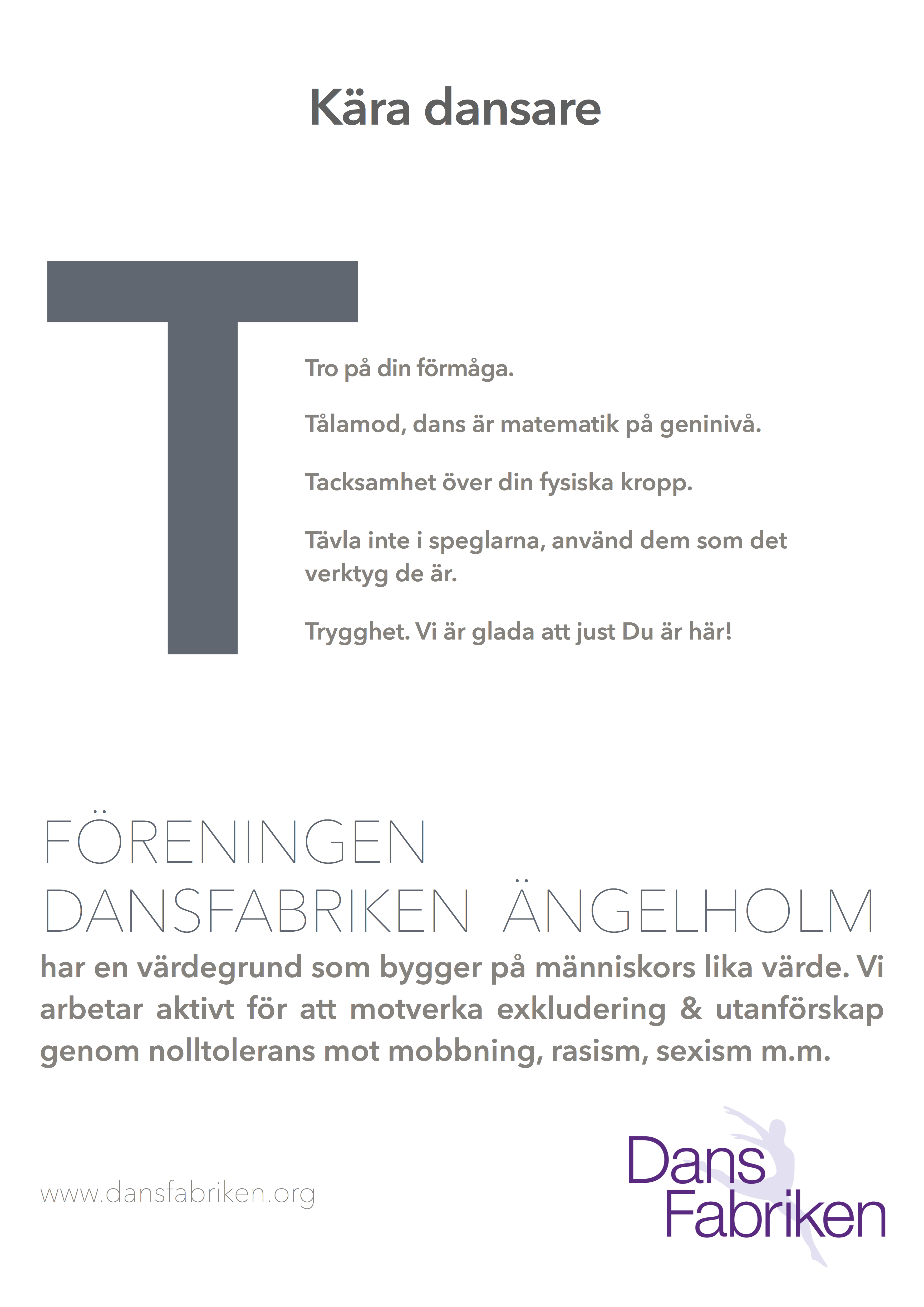 Kära dansare

T

Tro på din förmåga.

Tålamod, dans är matematik på geninivå.

Tacksamhet över din fysiska kropp.

Tävla inte i speglarna, använd dem som det verktyg de är.

Trygghet. Vi är glada att just Du är här!

FÖRENINGEN DANSFABRIKEN ÄNGELHOLM

har en värdegrund som bygger på människors lika värde. Vi arbetar aktivt för att motverka exkludering & utanförskap genom nolltolerans mot mobbning, rasism, sexism m.m.

www.dansfabriken.org

Dans Fabriken